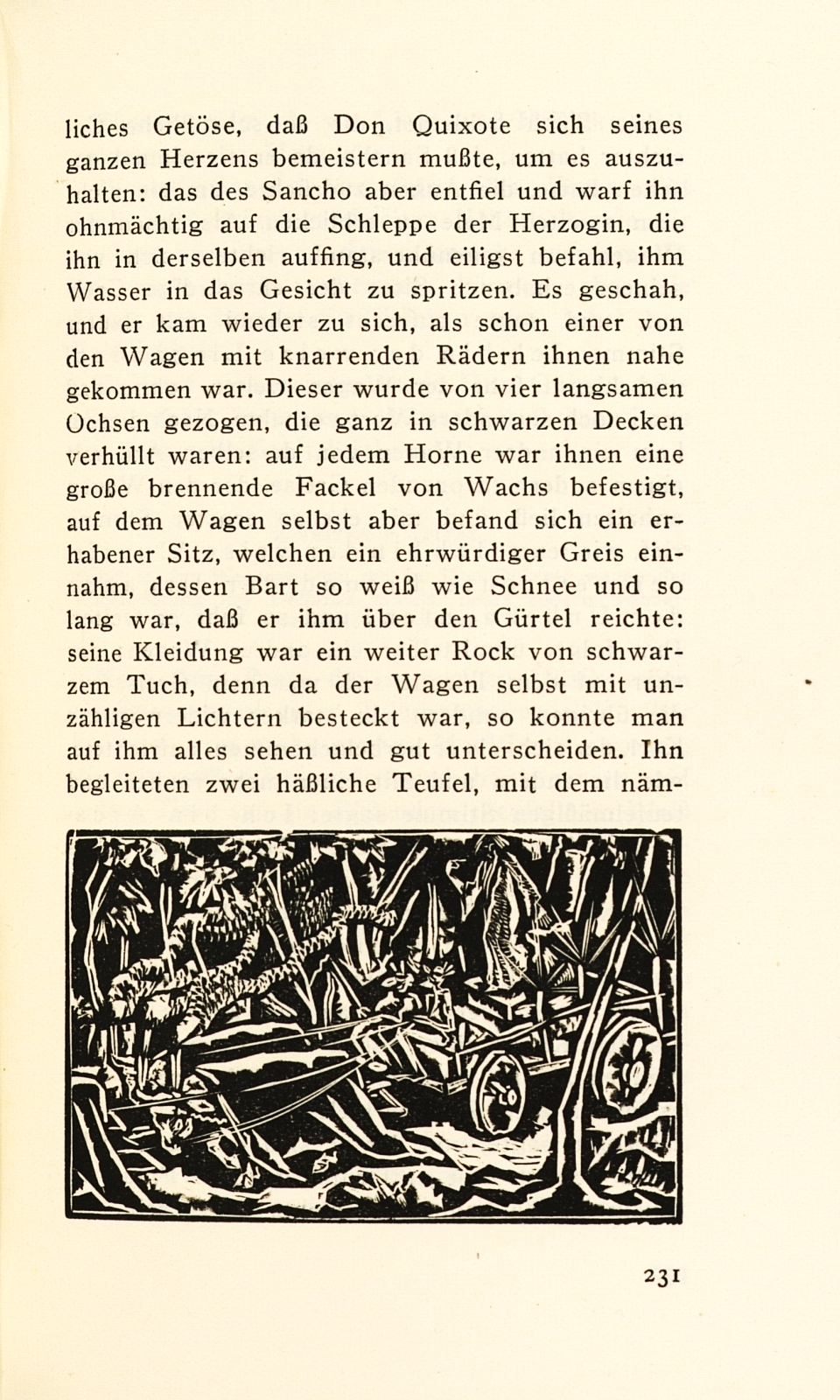 liches Getöse, daß Don Quixote sich seines ganzen Herzens bemeistern mußte, um es auszuhalten: das des Sancho aber entfiel und warf ihn ohnmächtig auf die Schleppe der Herzogin, die ihn in derselben auffing, und eiligst befahl, ihm Wasser in das Gesicht zu spritzen. Es geschah, und er kam wieder zu sich, als schon einer von den Wagen mit knarrenden Rädern ihnen nahe gekommen war. Dieser wurde von vier langsamen Ochsen gezogen, die ganz in schwarzen Decken verhüllt waren: auf jedem Horne war ihnen eine große brennende Fackel von Wachs befestigt, auf dem Wagen selbst aber befand sich ein erhabener Sitz, welchen ein ehrwürdiger Greis einnahm, dessen Bart so weiß wie Schnee und so lang war, daß er ihm über den Gürtel reichte: seine Kleidung war ein weiter Rock von schwarzem Tuch, denn da der Wagen selbst mit unzähligen Lichtern besteckt war, so konnte man auf ihm alles sehen und gut unterscheiden. Ihn begleiteten zwei häßliche Teufel, mit dem näm-

231